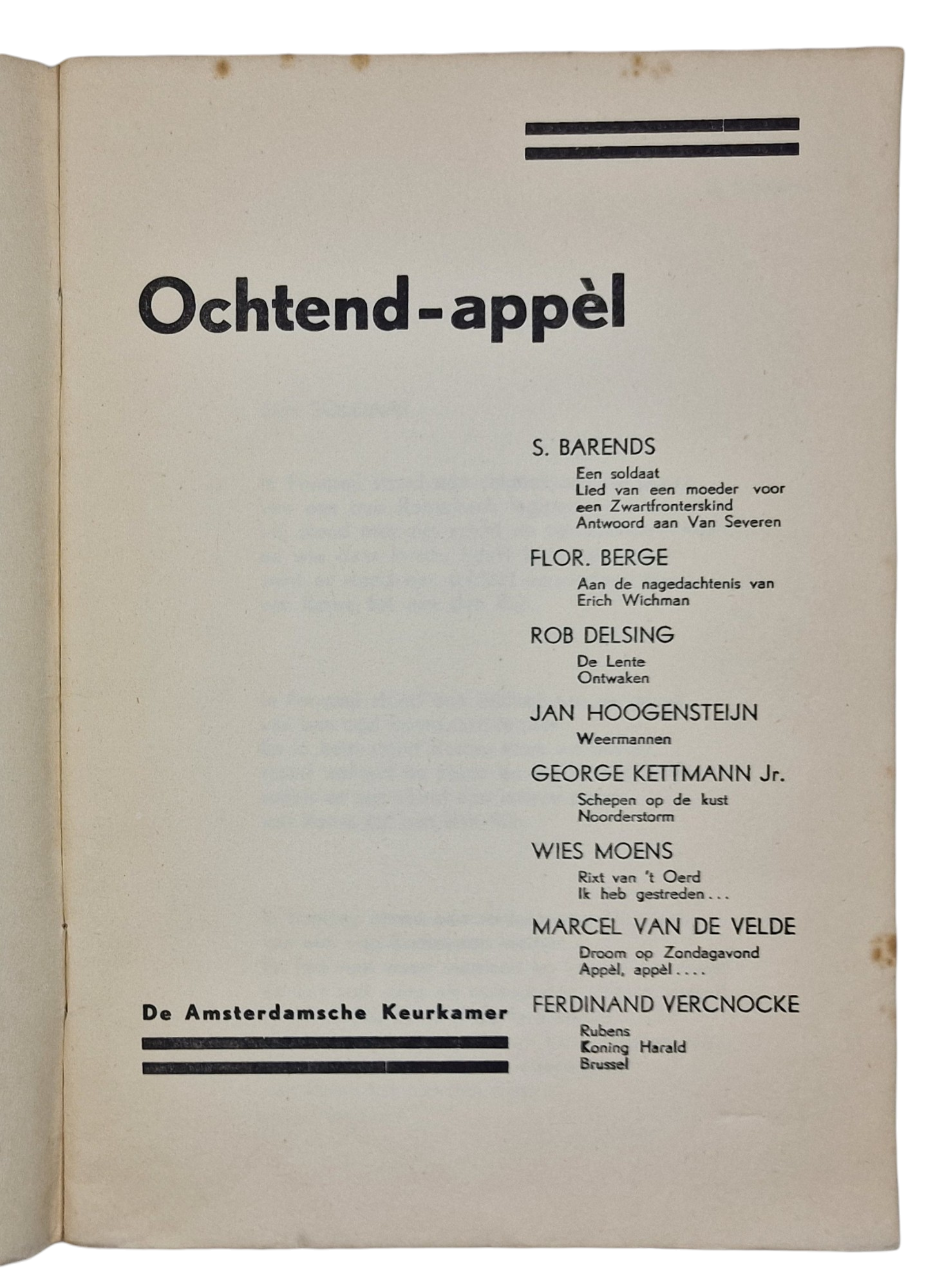 Ochtend-appèl

S. BARENDS
Een soldaat
Lied van een moeder voor een Zwartfronterskind
Antwoord aan Van Severen

FLOR. BERGE
Aan de nagedachtenis van Erich Wichman

ROB DELSING
De Lente
Ontwaken

JAN HOOGENSTEIJN
Weermannen

GEORGE KETTMANN Jr.
Schepen op de kust
Noorderstorm

WIES MOENS
Rixt van 't Oerd
Ik heb gestreden...

MARCEL VAN DE VELDE
Droom op Zondagavond
Appèl, appèl....

FERDINAND VERCNOCKE
Rubens
Koning Harald
Brussel

De Amsterdamsche Keurkamer